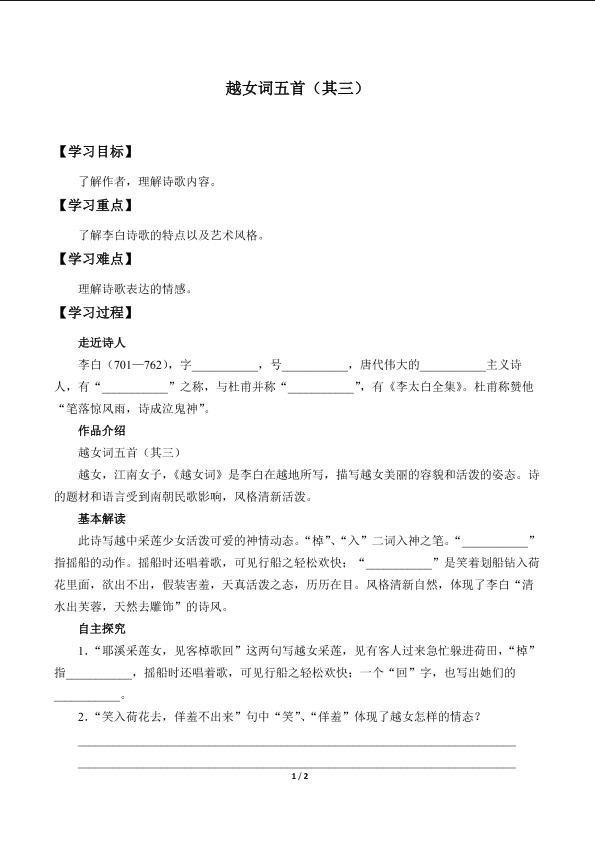 越女词五首（其三）

【学习目标】

了解作者，理解诗歌内容。

【学习重点】

了解李白诗歌的特点以及艺术风格。

【学习难点】

理解诗歌表达的情感。

【学习过程】

走近诗人

李白（701—762），字__________，号__________，唐代伟大的__________主义诗人，有“__________”之称，与杜甫并称“__________”，有《李太白全集》。杜甫称赞他“笔落惊风雨，诗成泣鬼神”。

作品介绍

越女词五首（其三）

越女，江南女子，《越女词》是李白在越地所写，描写越女美丽的容貌和活泼的姿态。诗的题材和语言受到南朝民歌影响，风格清新活泼。

基本解读

此诗写越中采莲少女活泼可爱的神情动态。“棹”、“入”二词入神之笔。“__________”指摇船的动作。摇船时还唱着歌，可见行船之轻松欢快；“__________”是笑着划船钻入荷花里面，欲出不出，假装害羞，天真活泼之态，历历在目。风格清新自然，体现了李白“清水出芙蓉，天然去雕饰”的诗风。

自主探究

1.“耶溪采莲女，见客棹歌回”这两句写越女采莲，见有客人过来急忙躲进荷田，“棹”指__________，摇船时还唱着歌，可见行船之轻松欢快；一个“回”字，也写出她们的__________。

2.“笑入荷花去，佯羞不出来”句中“笑”、“佯羞”体现了越女怎样的情态？

1 / 2